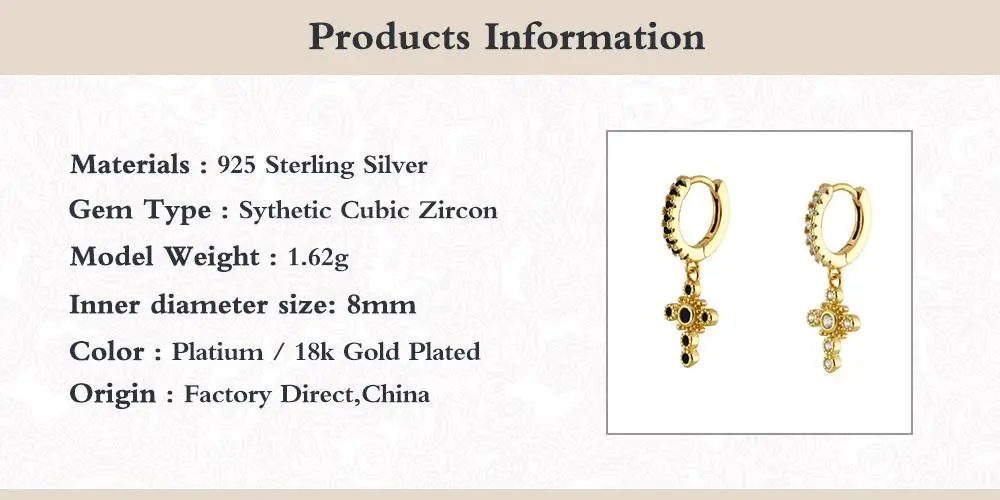 Products Information

Materials : 925 Sterling Silver

Gem Type : Sythetic Cubic Zircon

Model Weight : 1.62g

Inner diameter size: 8mm

Color : Platium / 18k Gold Plated

Origin : Factory Direct,China